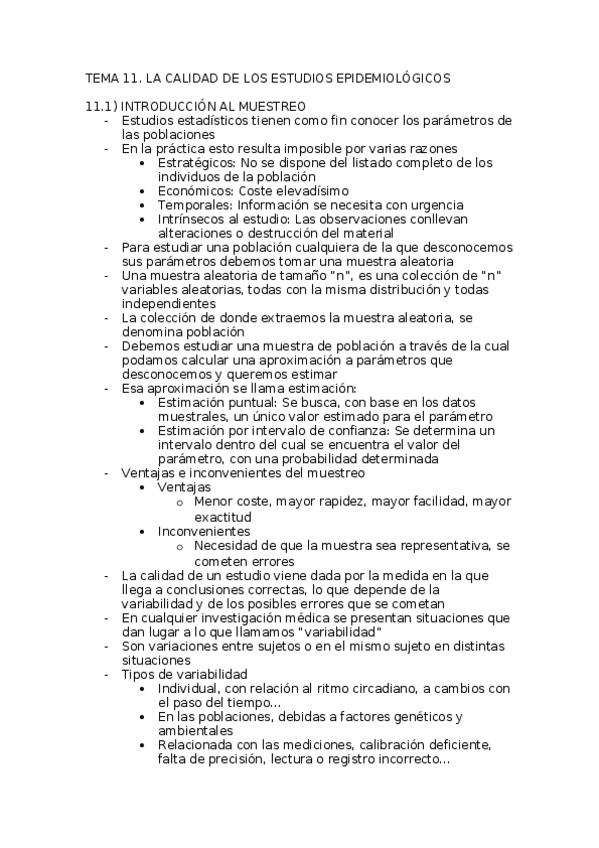 TEMA 11. LA CALIDAD DE LOS ESTUDIOS EPIDEMIOLÓGICOS

11.1) INTRODUCCIÓN AL MUESTREO
- Estudios estadísticos tienen como fin conocer los parámetros de las poblaciones
- En la práctica esto resulta imposible por varias razones
  • Estratégicos: No se dispone del listado completo de los individuos de la población
  • Económicos: Coste elevadísimo
  • Temporales: Información se necesita con urgencia
  • Intrínsecos al estudio: Las observaciones conllevan alteraciones o destrucción del material
- Para estudiar una población cualquiera de la que desconocemos sus parámetros debemos tomar una muestra aleatoria
- Una muestra aleatoria de tamaño "n", es una colección de "n" variables aleatorias, todas con la misma distribución y todas independientes
- La colección de donde extraemos la muestra aleatoria, se denomina población
- Debemos estudiar una muestra de población a través de la cual podamos calcular una aproximación a parámetros que desconocemos y queremos estimar
- Esa aproximación se llama estimación:
  • Estimación puntual: Se busca, con base en los datos muestrales, un único valor estimado para el parámetro
  • Estimación por intervalo de confianza: Se determina un intervalo dentro del cual se encuentra el valor del parámetro, con una probabilidad determinada
- Ventajas e inconvenientes del muestreo
  • Ventajas
    o Menor coste, mayor rapidez, mayor facilidad, mayor exactitud
  • Inconvenientes
    o Necesidad de que la muestra sea representativa, se cometen errores
- La calidad de un estudio viene dada por la medida en la que llega a conclusiones correctas, lo que depende de la variabilidad y de los posibles errores que se cometan
- En cualquier investigación médica se presentan situaciones que dan lugar a lo que llamamos "variabilidad"
- Son variaciones entre sujetos o en el mismo sujeto en distintas situaciones
- Tipos de variabilidad
  • Individual, con relación al ritmo circadiano, a cambios con el paso del tiempo...
  • En las poblaciones, debidas a factores genéticos y ambientales
  • Relacionada con las mediciones, calibración deficiente, falta de precisión, lectura o registro incorrecto...